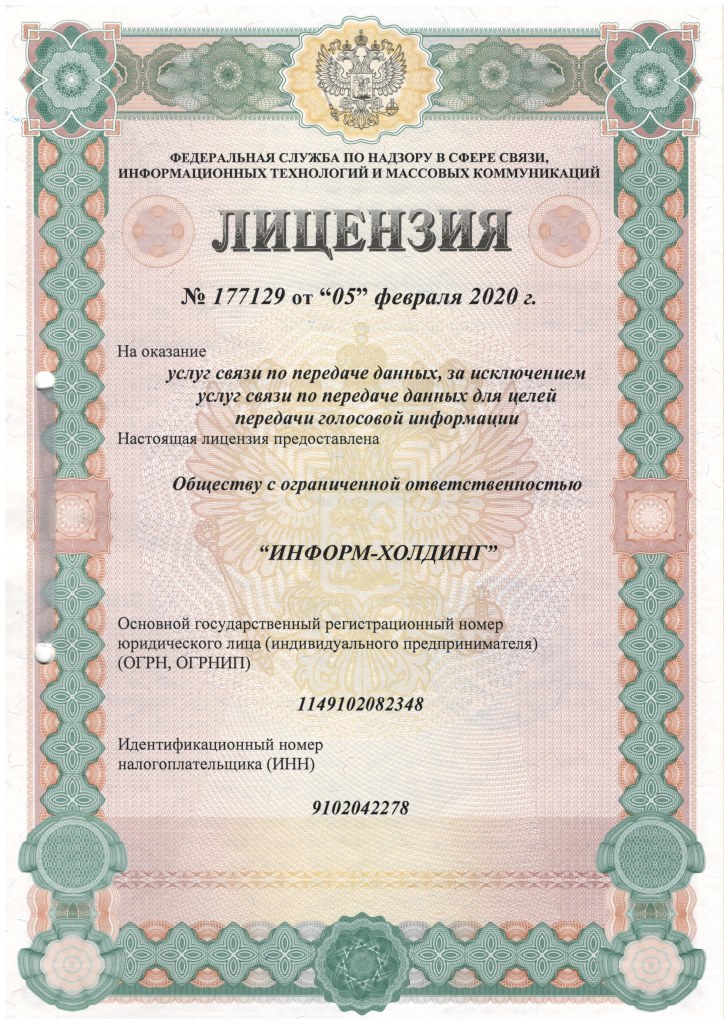 ФЕДЕРАЛЬНАЯ СЛУЖБА ПО НАДЗОРУ В СФЕРЕ СВЯЗИ, ИНФОРМАЦИОННЫХ ТЕХНОЛОГИЙ И МАССОВЫХ КОММУНИКАЦИЙ

ЛИЦЕНЗИЯ

№ 177129 от "05" февраля 2020 г.

На оказание

услуг связи по передаче данных, за исключением услуг связи по передаче данных для целей передачи голосовой информации

Настоящая лицензия предоставлена

Обществу с ограниченной ответственностью

"ИНФОРМ-ХОЛДИНГ"

Основной государственный регистрационный номер юридического лица (индивидуального предпринимателя) (ОГРН, ОГРНИП)

1149102082348

Идентификационный номер налогоплательщика (ИНН)

9102042278